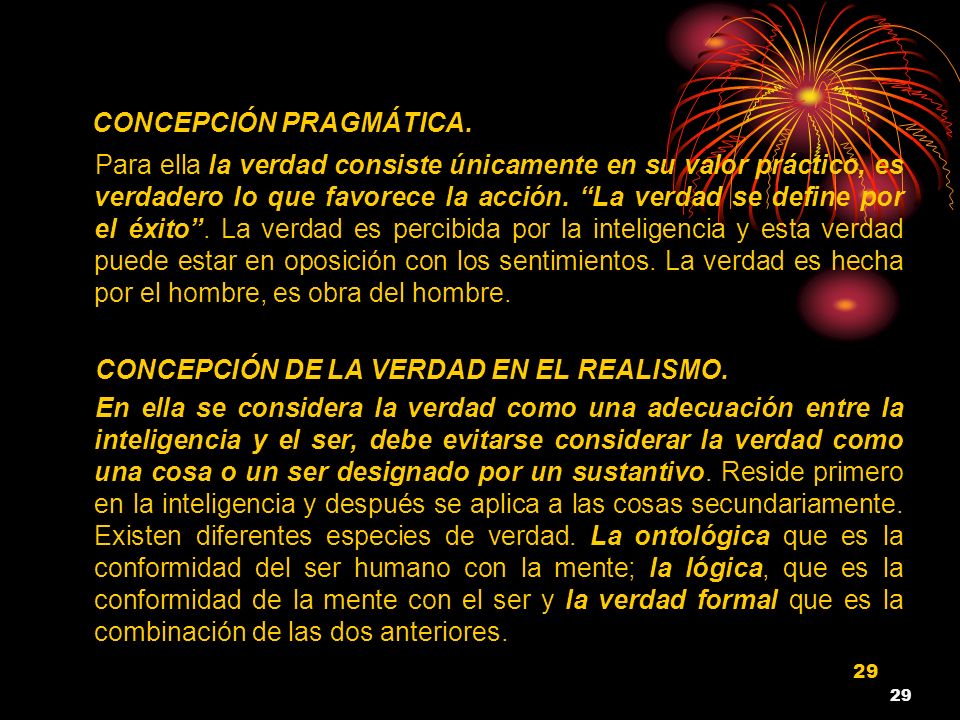 CONCEPCIÓN PRAGMÁTICA.

Para ella la verdad consiste únicamente en su valor práctico, es verdadero lo que favorece la acción. “La verdad se define por el éxito”. La verdad es percibida por la inteligencia y esta verdad puede estar en oposición con los sentimientos. La verdad es hecha por el hombre, es obra del hombre.

CONCEPCIÓN DE LA VERDAD EN EL REALISMO.

En ella se considera la verdad como una adecuación entre la inteligencia y el ser, debe evitarse considerar la verdad como una cosa o un ser designado por un sustantivo. Reside primero en la inteligencia y después se aplica a las cosas secundariamente. Existen diferentes especies de verdad. La ontológica que es la conformidad del ser humano con la mente; la lógica, que es la conformidad de la mente con el ser y la verdad formal que es la combinación de las dos anteriores.

29

29